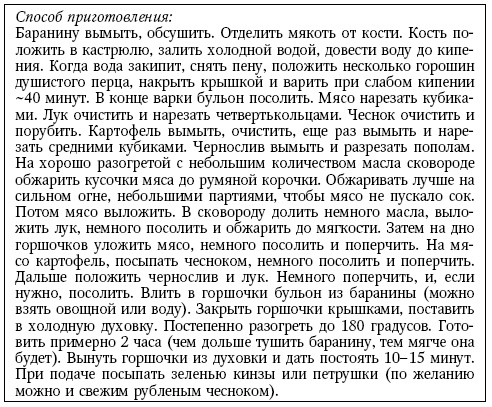 Способ приготовления:
Баранину вымыть, обсушить. Отделить мякоть от кости. Кость положить в кастрюлю, залить холодной водой, довести воду до кипения. Когда вода закипит, снять пену, положить несколько горошин душистого перца, накрыть крышкой и варить при слабом кипении ~40 минут. В конце варки бульон посолить. Мясо нарезать кубиками. Лук очистить и нарезать четвертькольцами. Чеснок очистить и порубить. Картофель вымыть, очистить, еще раз вымыть и нарезать средними кубиками. Чернослив вымыть и разрезать пополам. На хорошо разогретой с небольшим количеством масла сковороде обжарить кусочки мяса до румяной корочки. Обжаривать лучше на сильном огне, небольшими партиями, чтобы мясо не пускало сок. Потом мясо выложить. В сковороду долить немного масла, выложить лук, немного посолить и обжарить до мягкости. Затем на дно горшочков уложить мясо, немного посолить и поперчить. На мясо картофель, посыпать чесноком, немного посолить и поперчить. Дальше положить чернослив и лук. Немного поперчить, и, если нужно, посолить. Влить в горшочки бульон из баранины (можно взять овощной или воду). Закрыть горшочки крышками, поставить в холодную духовку. Постепенно разогреть до 180 градусов. Готовить примерно 2 часа (чем дольше тушить баранину, тем мягче она будет). Вынуть горшочки из духовки и дать постоять 10–15 минут. При подаче посыпать зеленью кинзы или петрушки (по желанию можно и свежим рубленым чесноком).